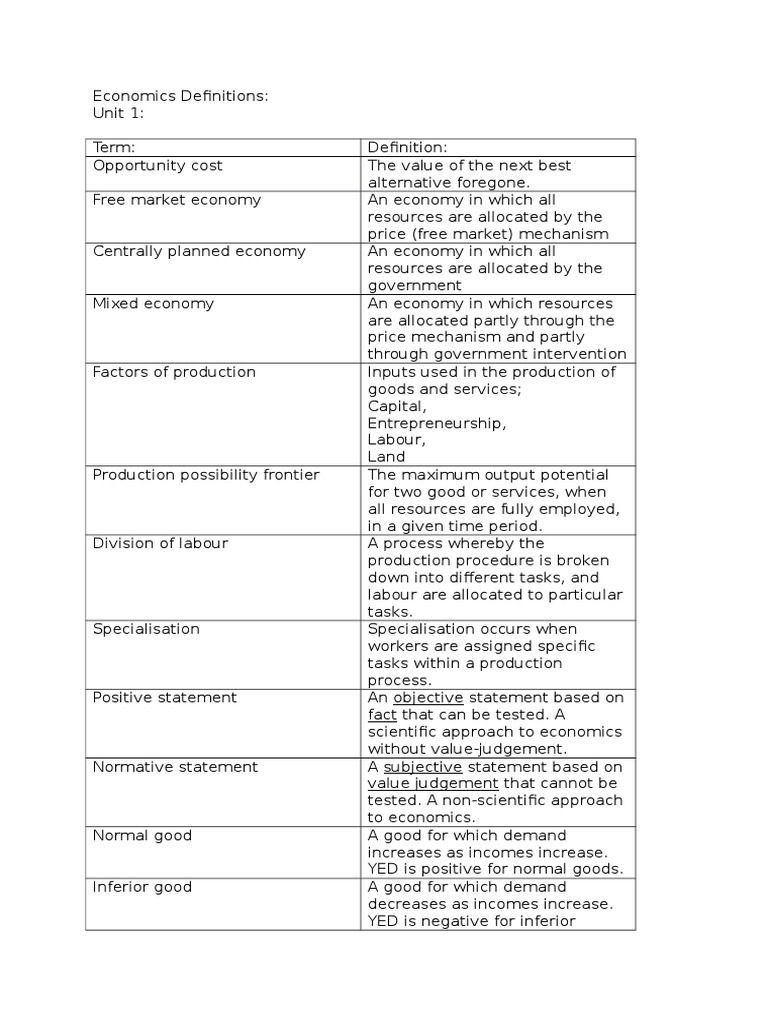 Economics Definitions:
Unit 1:

| Term: | Definition: |
|---|---|
| Opportunity cost | The value of the next best alternative foregone. |
| Free market economy | An economy in which all resources are allocated by the price (free market) mechanism |
| Centrally planned economy | An economy in which all resources are allocated by the government |
| Mixed economy | An economy in which resources are allocated partly through the price mechanism and partly through government intervention |
| Factors of production | Inputs used in the production of goods and services; Capital, Entrepreneurship, Labour, Land |
| Production possibility frontier | The maximum output potential for two good or services, when all resources are fully employed, in a given time period. |
| Division of labour | A process whereby the production procedure is broken down into different tasks, and labour are allocated to particular tasks. |
| Specialisation | Specialisation occurs when workers are assigned specific tasks within a production process. |
| Positive statement | An objective statement based on fact that can be tested. A scientific approach to economics without value-judgement. |
| Normative statement | A subjective statement based on value judgement that cannot be tested. A non-scientific approach to economics. |
| Normal good | A good for which demand increases as incomes increase. YED is positive for normal goods. |
| Inferior good | A good for which demand decreases as incomes increase. YED is negative for inferior |